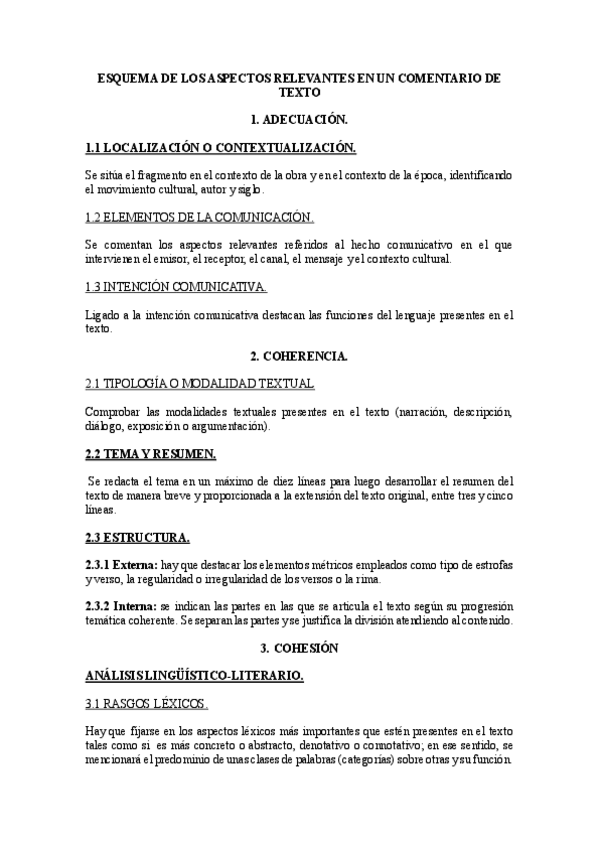 ESQUEMA DE LOS ASPECTOS RELEVANTES EN UN COMENTARIO DE TEXTO

1. ADECUACIÓN.

1.1 LOCALIZACIÓN O CONTEXTUALIZACIÓN.

Se sitúa el fragmento en el contexto de la obra y en el contexto de la época, identificando el movimiento cultural, autor y siglo.

1.2 ELEMENTOS DE LA COMUNICACIÓN.

Se comentan los aspectos relevantes referidos al hecho comunicativo en el que intervienen el emisor, el receptor, el canal, el mensaje y el contexto cultural.

1.3 INTENCIÓN COMUNICATIVA.

Ligado a la intención comunicativa destacan las funciones del lenguaje presentes en el texto.

2. COHERENCIA.

2.1 TIPOLOGÍA O MODALIDAD TEXTUAL

Comprobar las modalidades textuales presentes en el texto (narración, descripción, diálogo, exposición o argumentación).

2.2 TEMA Y RESUMEN.

Se redacta el tema en un máximo de diez líneas para luego desarrollar el resumen del texto de manera breve y proporcionada a la extensión del texto original, entre tres y cinco líneas.

2.3 ESTRUCTURA.

2.3.1 Externa: hay que destacar los elementos métricos empleados como tipo de estrofas y verso, la regularidad o irregularidad de los versos o la rima.

2.3.2 Interna: se indican las partes en las que se articula el texto según su progresión temática coherente. Se separan las partes y se justifica la división atendiendo al contenido.

3. COHESIÓN

ANÁLISIS LINGÜÍSTICO-LITERARIO.

3.1 RASGOS LÉXICOS.

Hay que fijarse en los aspectos léxicos más importantes que estén presentes en el texto tales como si es más concreto o abstracto, denotativo o connotativo; en ese sentido, se mencionará el predominio de unas clases de palabras (categorías) sobre otras y su función.